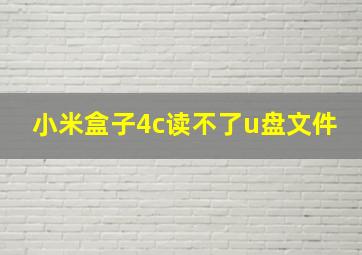 小米盒子4c读不了u盘文件